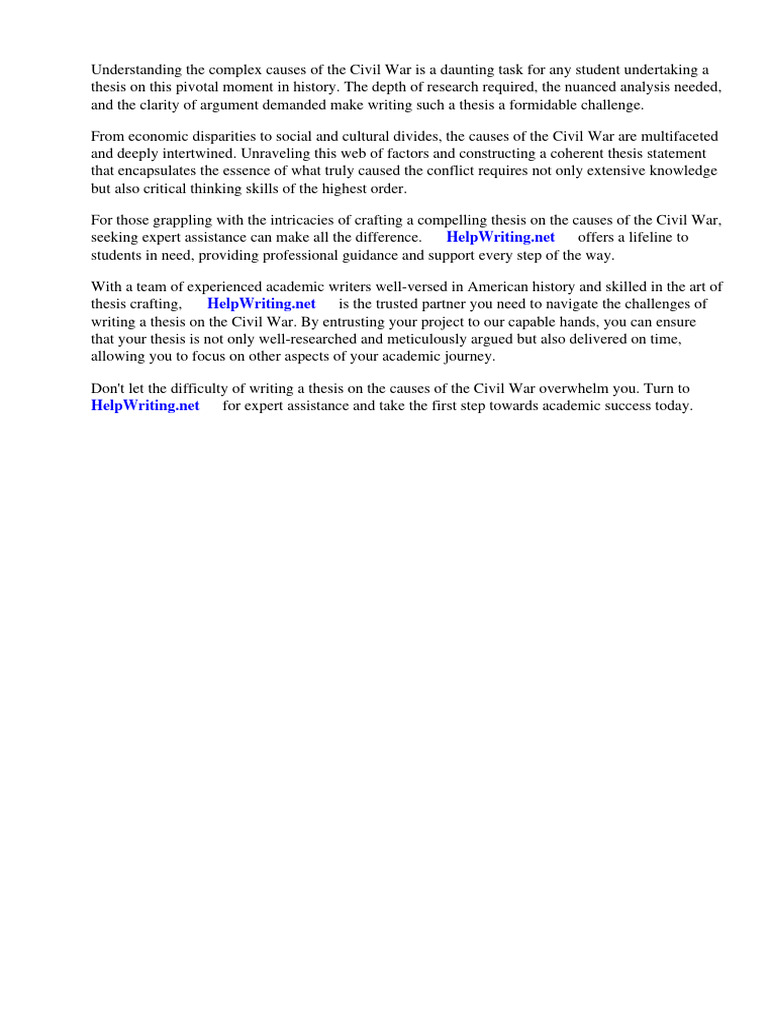 Understanding the complex causes of the Civil War is a daunting task for any student undertaking a thesis on this pivotal moment in history. The depth of research required, the nuanced analysis needed, and the clarity of argument demanded make writing such a thesis a formidable challenge.

From economic disparities to social and cultural divides, the causes of the Civil War are multifaceted and deeply intertwined. Unraveling this web of factors and constructing a coherent thesis statement that encapsulates the essence of what truly caused the conflict requires not only extensive knowledge but also critical thinking skills of the highest order.

For those grappling with the intricacies of crafting a compelling thesis on the causes of the Civil War, seeking expert assistance can make all the difference. HelpWriting.net offers a lifeline to students in need, providing professional guidance and support every step of the way.

With a team of experienced academic writers well-versed in American history and skilled in the art of thesis crafting, HelpWriting.net is the trusted partner you need to navigate the challenges of writing a thesis on the Civil War. By entrusting your project to our capable hands, you can ensure that your thesis is not only well-researched and meticulously argued but also delivered on time, allowing you to focus on other aspects of your academic journey.

Don't let the difficulty of writing a thesis on the causes of the Civil War overwhelm you. Turn to HelpWriting.net for expert assistance and take the first step towards academic success today.